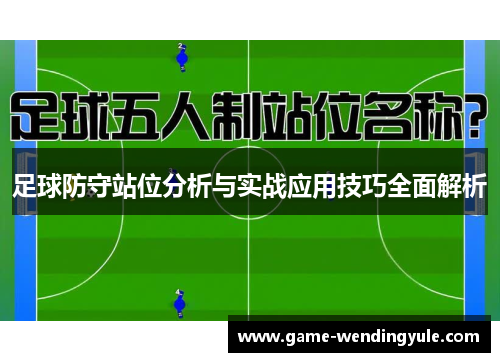 2

足球五人制站位名称?

足球防守站位分析与实战应用技巧全面解析

4

www.game-wendingyule.com